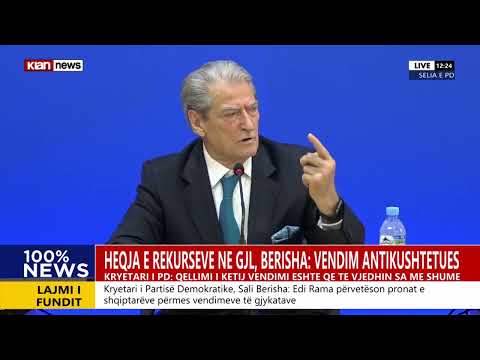 klan news

LIVE 12:24
SELIA E PD

100% NEWS

HEQJA E REKURSEVE NE GJL, BERISHA: VENDIM ANTIKUSHTETUES

KRYETARI I PD: QELLIMI I KETIJ VENDIMI ESHTE QE TE VJEDHIN SA ME SHUME

LAJMI I FUNDIT

Kryetari i Partisë Demokratike, Sali Berisha: Edi Rama përvetëson pronat e shqiptarëve përmes vendimeve të gjykatave